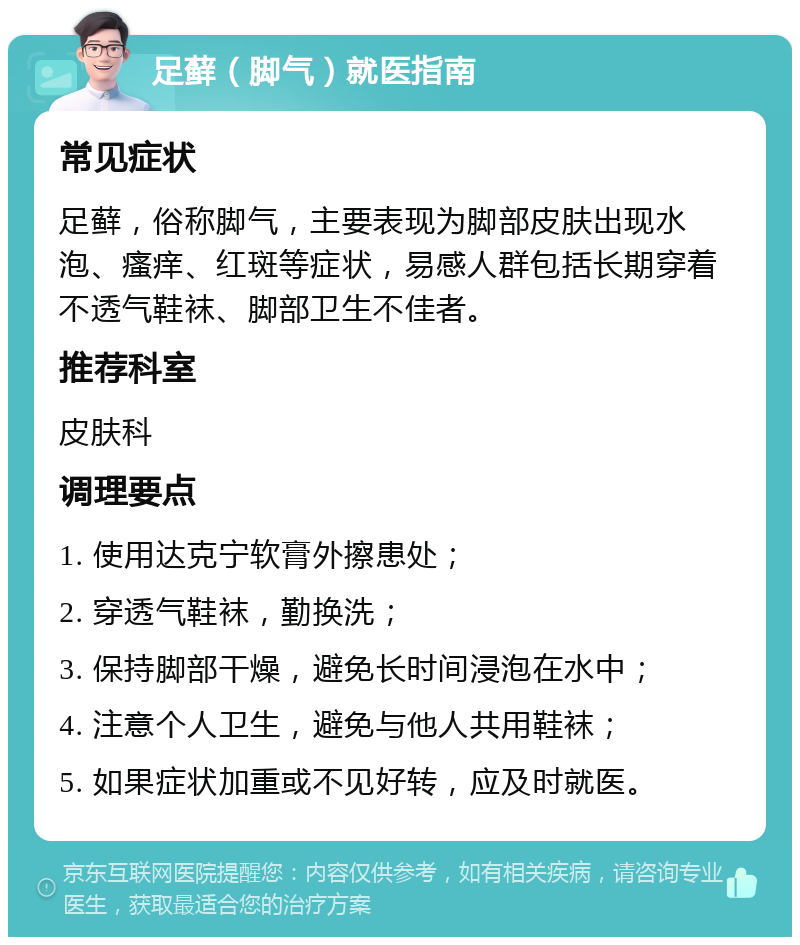 足藓（脚气）就医指南

常见症状

足藓，俗称脚气，主要表现为脚部皮肤出现水泡、瘙痒、红斑等症状，易感人群包括长期穿着不透气鞋袜、脚部卫生不佳者。

推荐科室

皮肤科

调理要点

1. 使用达克宁软膏外擦患处；

2. 穿透气鞋袜，勤换洗；

3. 保持脚部干燥，避免长时间浸泡在水中；

4. 注意个人卫生，避免与他人共用鞋袜；

5. 如果症状加重或不见好转，应及时就医。

京东互联网医院提醒您：内容仅供参考，如有相关疾病，请咨询专业医生，获取最适合您的治疗方案